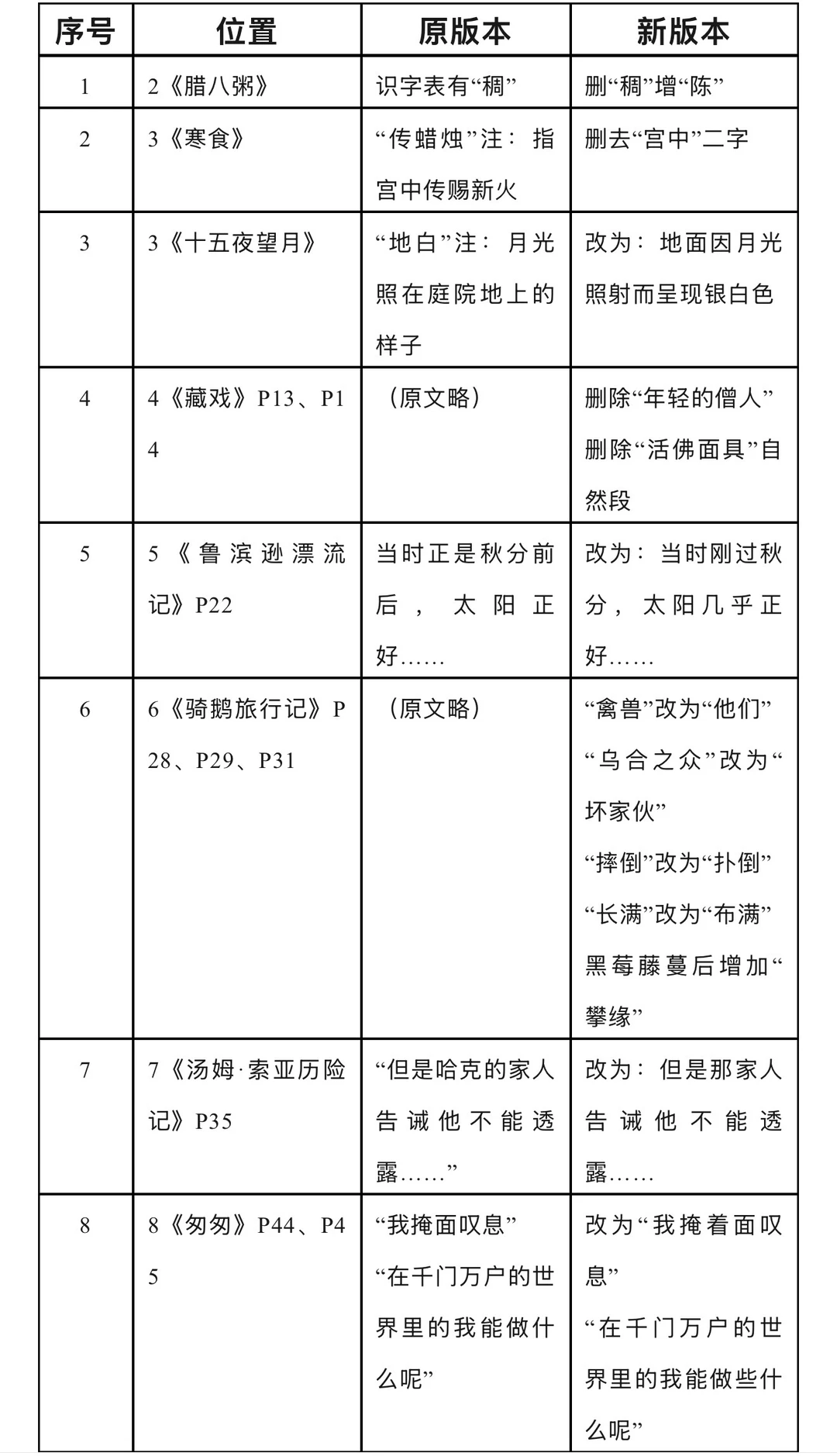 | 序号 | 位置 | 原版本 | 新版本 |
|---|---|---|---|
| 1 | 2《腊八粥》 | 识字表有“稠” | 删“稠”增“陈” |
| 2 | 3《寒食》 | “传蜡烛”注：指宫中传赐新火 | 删去“宫中”二字 |
| 3 | 3《十五夜望月》 | “地白”注：月光照在庭院地上的样子 | 改为：地面因月光照射而呈现银白色 |
| 4 | 4《藏戏》P13、P14 | （原文略） | 删除“年轻的僧人” 删除“活佛面具”自然段 |
| 5 | 5《鲁滨逊漂流记》P22 | 当时正是秋分前后，太阳正好…… | 改为：当时刚过秋分，太阳几乎正好…… |
| 6 | 6《骑鹅旅行记》P28、P29、P31 | （原文略） | “禽兽”改为“他们” “乌合之众”改为“坏家伙” “摔倒”改为“扑倒” “长满”改为“布满” 黑莓藤蔓后增加“攀缘” |
| 7 | 7《汤姆·索亚历险记》P35 | “但是哈克的家人告诫他不能透露……” | 改为：但是那家人告诫他不能透露…… |
| 8 | 8《匆匆》P44、P45 | “我掩面叹息” “在千门万户的世界里的我能做什么呢” | 改为“我掩着面叹息” “在千门万户的世界里的我能做些什么呢” |